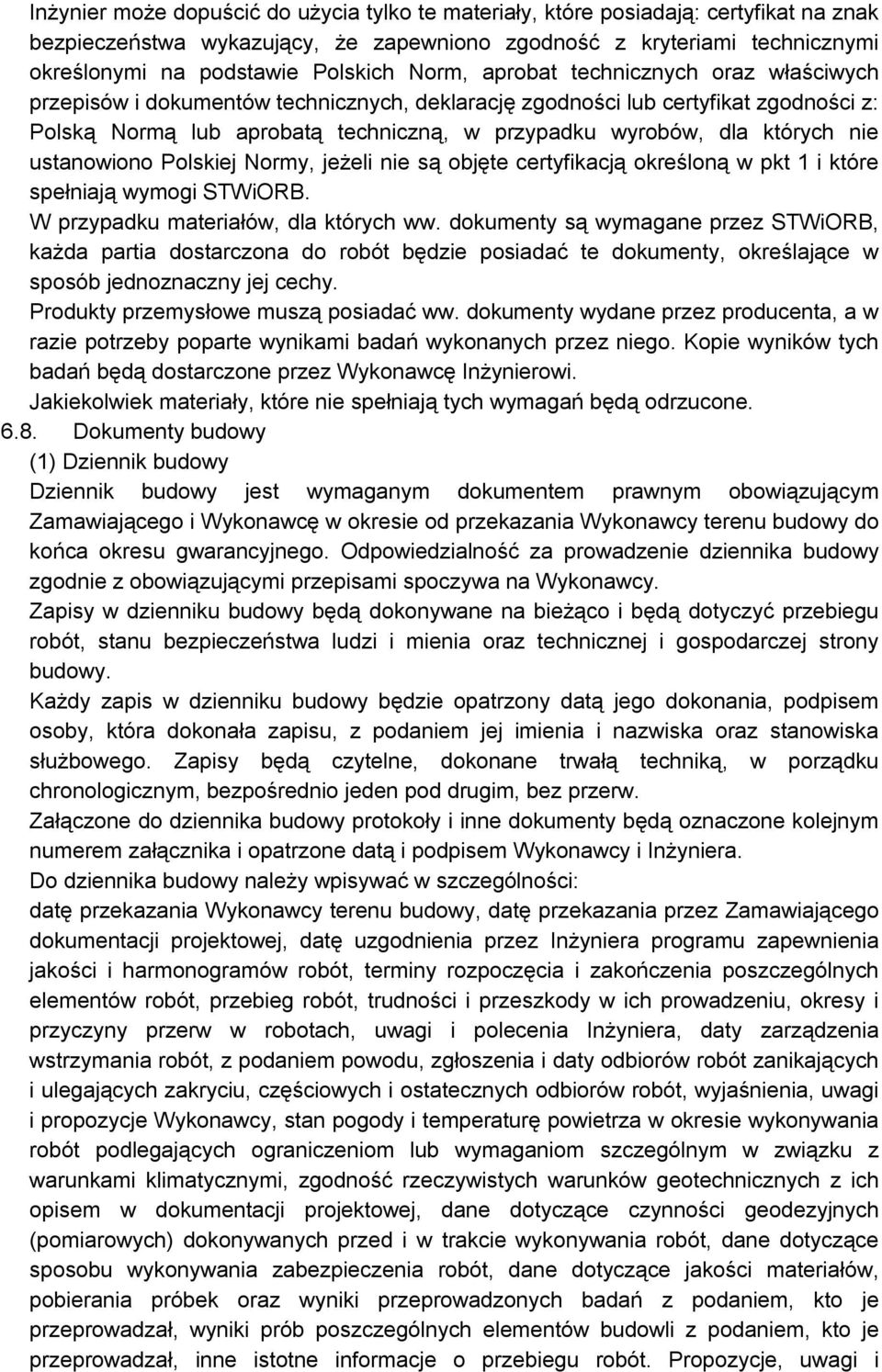 Inżynier może dopuścić do użycia tylko te materiały, które posiadają: certyfikat na znak bezpieczeństwa wykazujący, że zapewniono zgodność z kryteriami technicznymi określonymi na podstawie Polskich Norm, aprobat technicznych oraz właściwych przepisów i dokumentów technicznych, deklarację zgodności lub certyfikat zgodności z: Polską Normą lub aprobatą techniczną, w przypadku wyrobów, dla których nie ustanowiono Polskiej Normy, jeżeli nie są objęte certyfikacją określoną w pkt 1 i które spełniają wymogi STWiORB.
W przypadku materiałów, dla których ww. dokumenty są wymagane przez STWiORB, każda partia dostarczona do robót będzie posiadać te dokumenty, określające w sposób jednoznaczny jej cechy.
Produkty przemysłowe muszą posiadać ww. dokumenty wydane przez producenta, a w razie potrzeby poparte wynikami badań wykonanych przez niego. Kopie wyników tych badań będą dostarczone przez Wykonawcę Inżynierowi.
Jakiekolwiek materiały, które nie spełniają tych wymagań będą odrzucone.
6.8. Dokumenty budowy
(1) Dziennik budowy
Dziennik budowy jest wymaganym dokumentem prawnym obowiązującym Zamawiającego i Wykonawcę w okresie od przekazania Wykonawcy terenu budowy do końca okresu gwarancyjnego. Odpowiedzialność za prowadzenie dziennika budowy zgodnie z obowiązującymi przepisami spoczywa na Wykonawcy.
Zapisy w dzienniku budowy będą dokonywane na bieżąco i będą dotyczyć przebiegu robót, stanu bezpieczeństwa ludzi i mienia oraz technicznej i gospodarczej strony budowy.
Każdy zapis w dzienniku budowy będzie opatrzony datą jego dokonania, podpisem osoby, która dokonała zapisu, z podaniem jej imienia i nazwiska oraz stanowiska służbowego. Zapisy będą czytelne, dokonane trwałą techniką, w porządku chronologicznym, bezpośrednio jeden pod drugim, bez przerw.
Załączone do dziennika budowy protokoły i inne dokumenty będą oznaczone kolejnym numerem załącznika i opatrzone datą i podpisem Wykonawcy i Inżyniera.
Do dziennika budowy należy wpisywać w szczególności:
datę przekazania Wykonawcy terenu budowy, datę przekazania przez Zamawiającego dokumentacji projektowej, datę uzgodnienia przez Inżyniera programu zapewnienia jakości i harmonogramów robót, terminy rozpoczęcia i zakończenia poszczególnych elementów robót, przebieg robót, trudności i przeszkody w ich prowadzeniu, okresy i przyczyny przerw w robotach, uwagi i polecenia Inżyniera, daty zarządzenia wstrzymania robót, z podaniem powodu, zgłoszenia i daty odbiorów robót zanikających i ulegających zakryciu, częściowych i ostatecznych odbiorów robót, wyjaśnienia, uwagi i propozycje Wykonawcy, stan pogody i temperaturę powietrza w okresie wykonywania robót podlegających ograniczeniom lub wymaganiom szczególnym w związku z warunkami klimatycznymi, zgodność rzeczywistych warunków geotechnicznych z ich opisem w dokumentacji projektowej, dane dotyczące czynności geodezyjnych (pomiarowych) dokonywanych przed i w trakcie wykonywania robót, dane dotyczące sposobu wykonywania zabezpieczenia robót, dane dotyczące jakości materiałów, pobierania próbek oraz wyniki przeprowadzonych badań z podaniem, kto je przeprowadzał, wyniki prób poszczególnych elementów budowli z podaniem, kto je przeprowadzał, inne istotne informacje o przebiegu robót. Propozycje, uwagi i